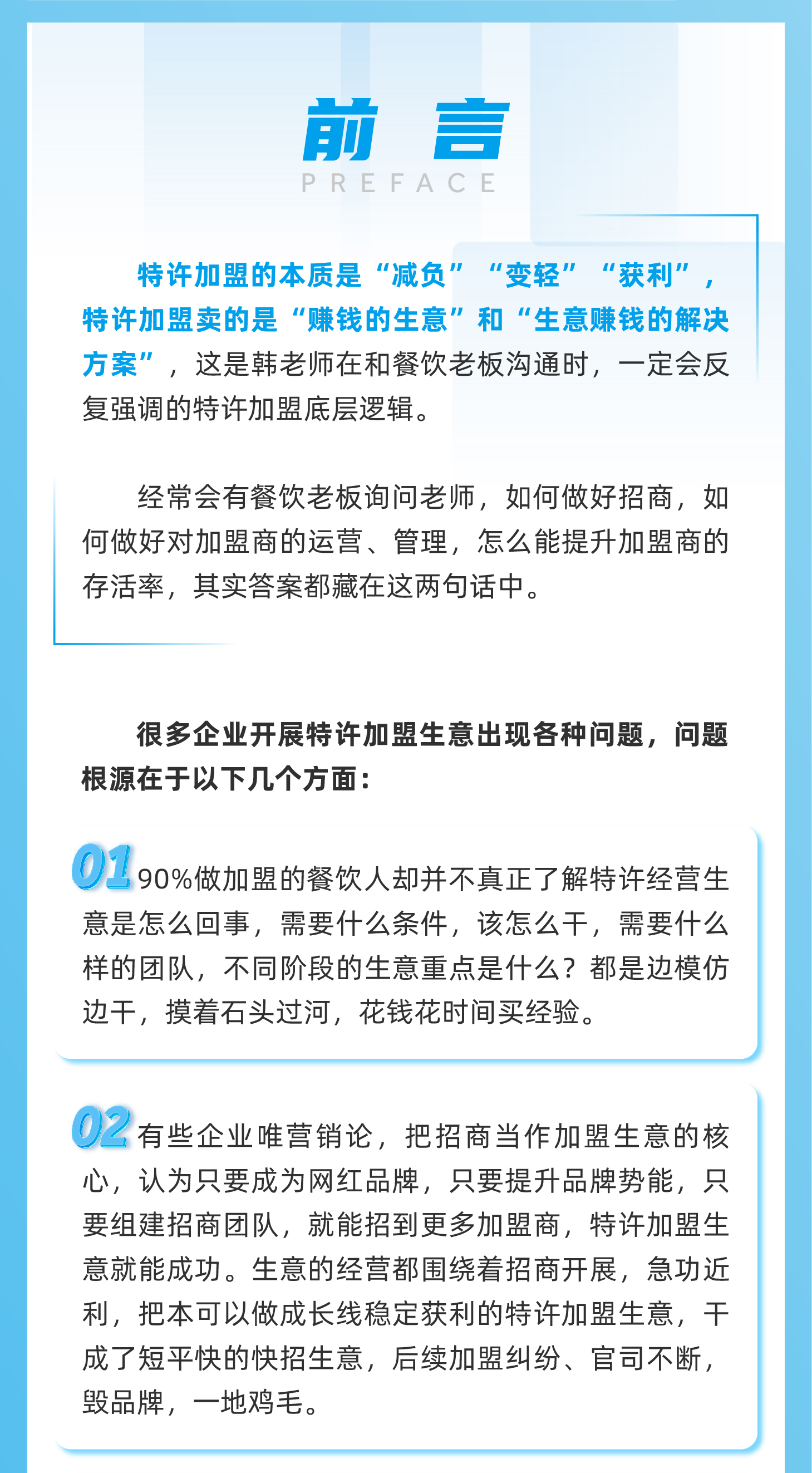 前 言
PREFACE

特许加盟的本质是“减负”“变轻”“获利”，特许加盟卖的是“赚钱的生意”和“生意赚钱的解决方案”，这是韩老师在和餐饮老板沟通时，一定会反复强调的特许加盟底层逻辑。

经常会有餐饮老板询问老师，如何做好招商，如何做好对加盟商的运营、管理，怎么能提升加盟商的存活率，其实答案都藏在这两句话中。

很多企业开展特许加盟生意出现各种问题，问题根源在于以下几个方面：

01 90%做加盟的餐饮人却并不真正了解特许经营生意是怎么回事，需要什么条件，该怎么干，需要什么样的团队，不同阶段的生意重点是什么？都是边模仿边干，摸着石头过河，花钱花时间买经验。

02 有些企业唯营销论，把招商当作加盟生意的核心，认为只要成为网红品牌，只要提升品牌势能，只要组建招商团队，就能招到更多加盟商，特许加盟生意就能成功。生意的经营都围绕着招商开展，急功近利，把本可以做成长线稳定获利的特许加盟生意，干成了短平快的快招生意，后续加盟纠纷、官司不断，毁品牌，一地鸡毛。